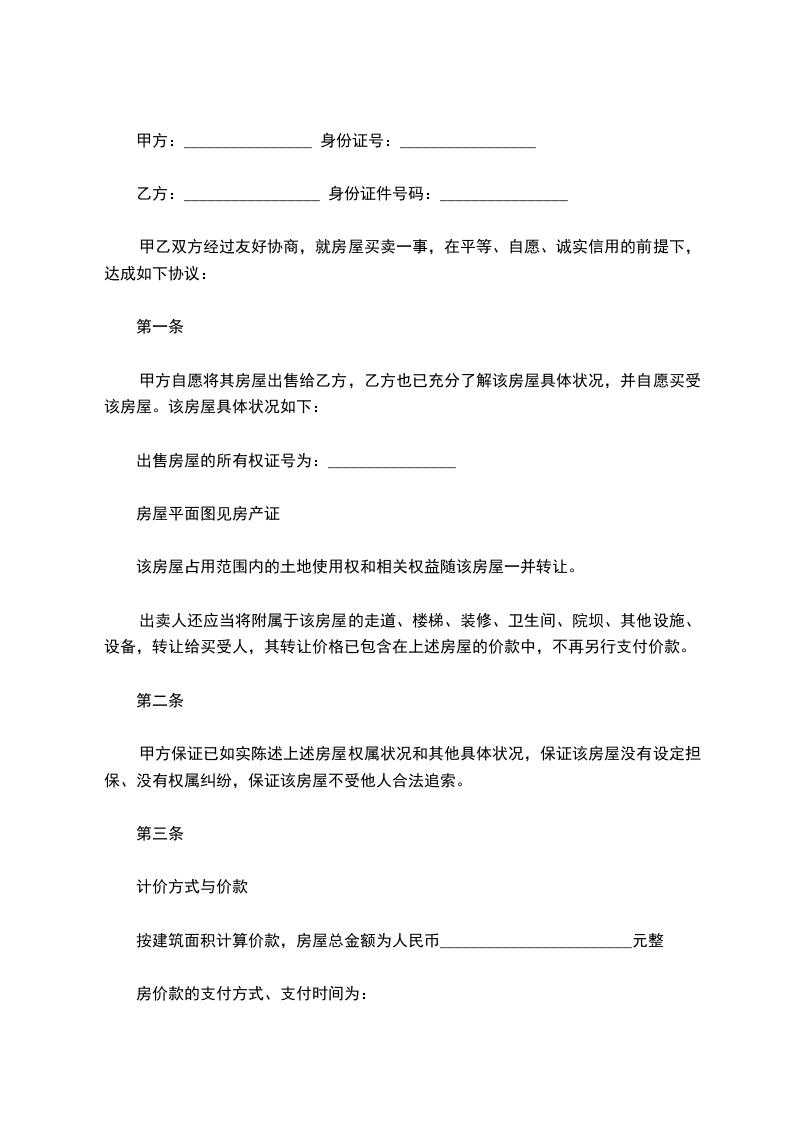 甲方：________________ 身份证号：_________________

乙方：_________________ 身份证件号码：________________

甲乙双方经过友好协商，就房屋买卖一事，在平等、自愿、诚实信用的前提下，达成如下协议：

第一条

甲方自愿将其房屋出售给乙方，乙方也已充分了解该房屋具体状况，并自愿买受该房屋。该房屋具体状况如下：

出售房屋的所有权证号为：________________

房屋平面图见房产证

该房屋占用范围内的土地使用权和相关权益随该房屋一并转让。

出卖人还应当将附属于该房屋的走道、楼梯、装修、卫生间、院坝、其他设施、设备，转让给买受人，其转让价格已包含在上述房屋的价款中，不再另行支付价款。

第二条

甲方保证已如实陈述上述房屋权属状况和其他具体状况，保证该房屋没有设定担保、没有权属纠纷，保证该房屋不受他人合法追索。

第三条

计价方式与价款

按建筑面积计算价款，房屋总金额为人民币________________________元整

房价款的支付方式、支付时间为：